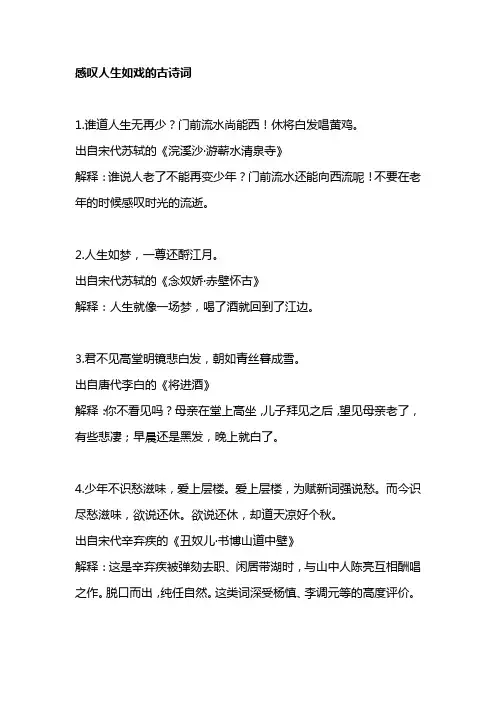 感叹人生如戏的古诗词

1.谁道人生无再少？门前流水尚能西！休将白发唱黄鸡。
出自宋代苏轼的《浣溪沙·游蕲水清泉寺》
解释：谁说人老了不能再变少年？门前流水还能向西流呢！不要在老年的时候感叹时光的流逝。

2.人生如梦，一尊还酹江月。
出自宋代苏轼的《念奴娇·赤壁怀古》
解释：人生就像一场梦，喝了酒就回到了江边。

3.君不见高堂明镜悲白发，朝如青丝暮成雪。
出自唐代李白的《将进酒》
解释：你不看见吗？母亲在堂上高坐，儿子拜见之后，望见母亲老了，有些悲凄；早晨还是黑发，晚上就白了。

4.少年不识愁滋味，爱上层楼。爱上层楼，为赋新词强说愁。而今识尽愁滋味，欲说还休。欲说还休，却道天凉好个秋。
出自宋代辛弃疾的《丑奴儿·书博山道中壁》
解释：这是辛弃疾被弹劾去职、闲居带湖时，与山中人陈亮互相酬唱之作。脱口而出，纯任自然。这类词深受杨慎、李调元等的高度评价。